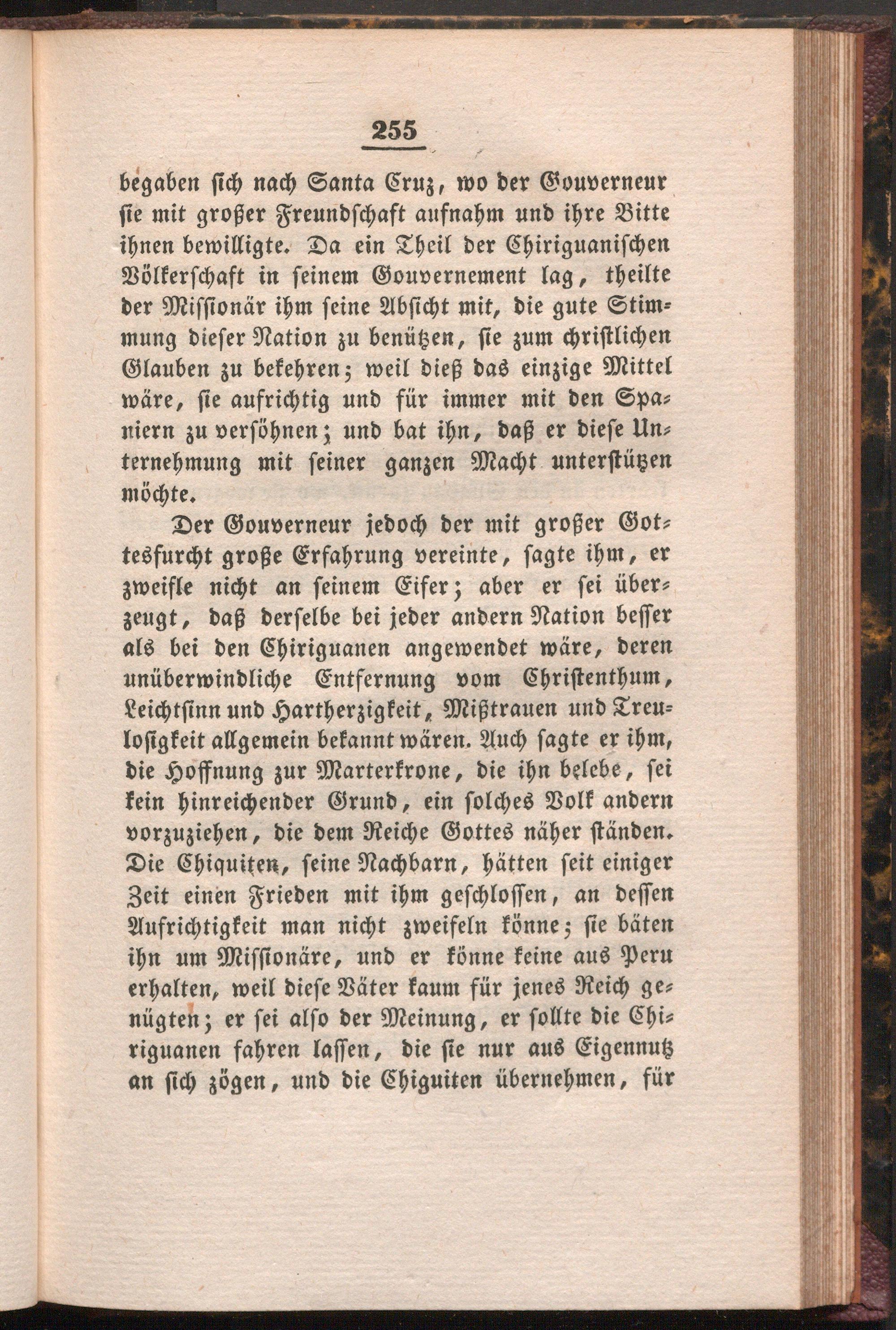 255

begaben sich nach Santa Cruz, wo der Gouverneur sie mit großer Freundschaft aufnahm und ihre Bitte ihnen bewilligte. Da ein Theil der Chiriguanischen Völkerschaft in seinem Gouvernement lag, theilte der Missionär ihm seine Absicht mit, die gute Stimmung dieser Nation zu benützen, sie zum christlichen Glauben zu bekehren; weil dieß das einzige Mittel wäre, sie aufrichtig und für immer mit den Spaniern zu versöhnen; und bat ihn, daß er diese Unternehmung mit seiner ganzen Macht unterstützen möchte.

Der Gouverneur jedoch der mit großer Gottesfurcht große Erfahrung vereinte, sagte ihm, er zweifle nicht an seinem Eifer; aber er sei überzeugt, daß derselbe bei jeder andern Nation besser als bei den Chiriguanen angewendet wäre, deren unüberwindliche Entfernung vom Christenthum, Leichtsinn und Hartherzigkeit, Mißtrauen und Treulosigkeit allgemein bekannt wären. Auch sagte er ihm, die Hoffnung zur Marterkrone, die ihn belebe, sei kein hinreichender Grund, ein solches Volk andern vorzuziehen, die dem Reiche Gottes näher ständen. Die Chiquiten, seine Nachbarn, hätten seit einiger Zeit einen Frieden mit ihm geschlossen, an dessen Aufrichtigkeit man nicht zweifeln könne; sie bäten ihn um Missionäre, und er könne keine aus Peru erhalten, weil diese Väter kaum für jenes Reich genügten; er sei also der Meinung, er sollte die Chiriguanen fahren lassen, die sie nur aus Eigennutz an sich zögen, und die Chiguiten übernehmen, für